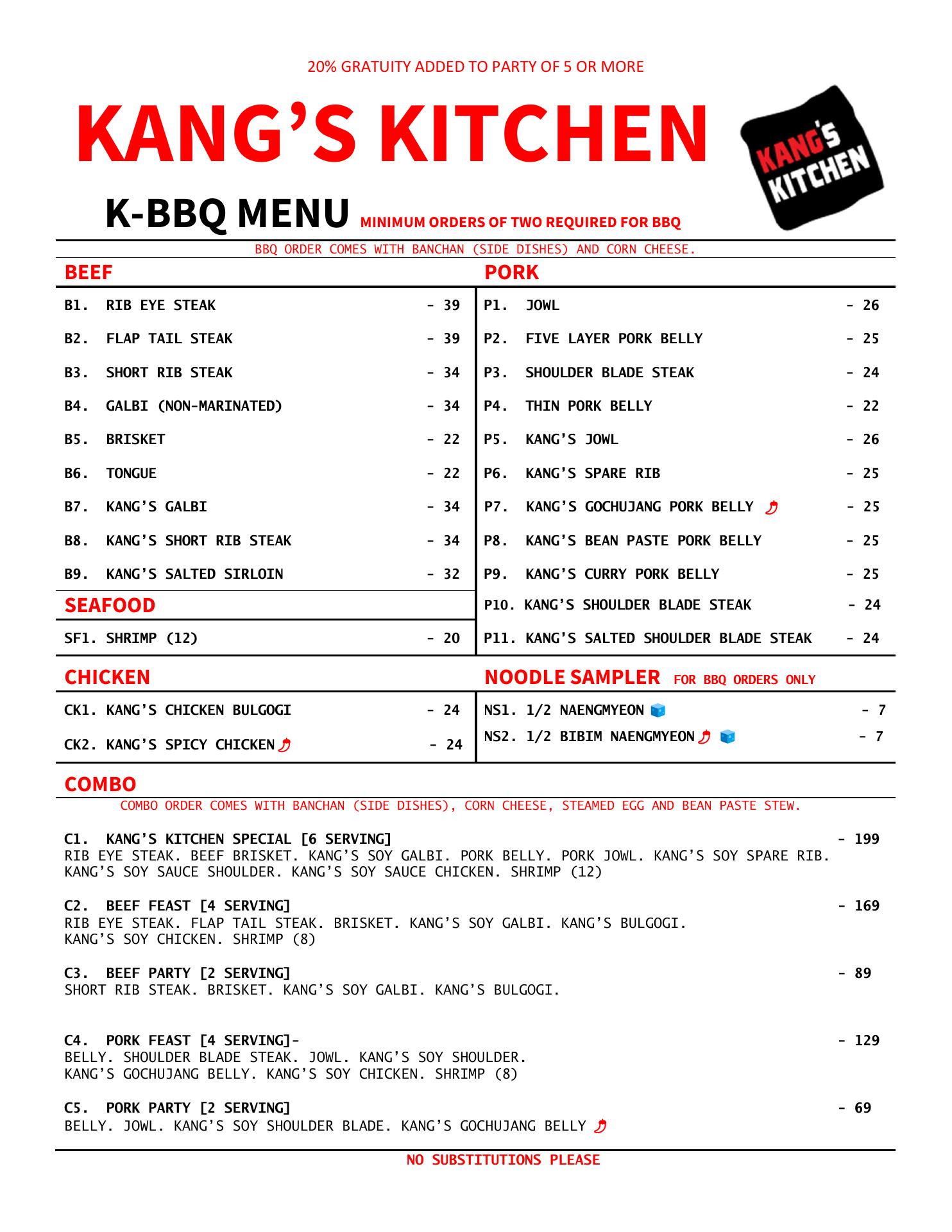 20% GRATUITY ADDED TO PARTY OF 5 OR MORE

KANG'S KITCHEN

KANG'S KITCHEN

K-BBQ MENU MINIMUM ORDERS OF TWO REQUIRED FOR BBQ

BBQ ORDER COMES WITH BANCHAN (SIDE DISHES) AND CORN CHEESE.

BEEF

B1. RIB EYE STEAK - 39
B2. FLAP TAIL STEAK - 39
B3. SHORT RIB STEAK - 34
B4. GALBI (NON-MARINATED) - 34
B5. BRISKET - 22
B6. TONGUE - 22
B7. KANG'S GALBI - 34
B8. KANG'S SHORT RIB STEAK - 34
B9. KANG'S SALTED SIRLOIN - 32

SEAFOOD

SF1. SHRIMP (12) - 20

PORK

P1. JOWL - 26
P2. FIVE LAYER PORK BELLY - 25
P3. SHOULDER BLADE STEAK - 24
P4. THIN PORK BELLY - 22
P5. KANG'S JOWL - 26
P6. KANG'S SPARE RIB - 25
P7. KANG'S GOCHUJANG PORK BELLY - 25
P8. KANG'S BEAN PASTE PORK BELLY - 25
P9. KANG'S CURRY PORK BELLY - 25
P10. KANG'S SHOULDER BLADE STEAK - 24
P11. KANG'S SALTED SHOULDER BLADE STEAK - 24

CHICKEN

CK1. KANG'S CHICKEN BULGOGI - 24
CK2. KANG'S SPICY CHICKEN - 24

NOODLE SAMPLER FOR BBQ ORDERS ONLY

NS1. 1/2 NAENGMYEON - 7
NS2. 1/2 BIBIM NAENGMYEON - 7

COMBO

COMBO ORDER COMES WITH BANCHAN (SIDE DISHES), CORN CHEESE, STEAMED EGG AND BEAN PASTE STEW.

C1. KANG'S KITCHEN SPECIAL [6 SERVING] - 199
RIB EYE STEAK. BEEF BRISKET. KANG'S SOY GALBI. PORK BELLY. PORK JOWL. KANG'S SOY SPARE RIB. KANG'S SOY SAUCE SHOULDER. KANG'S SOY SAUCE CHICKEN. SHRIMP (12)

C2. BEEF FEAST [4 SERVING] - 169
RIB EYE STEAK. FLAP TAIL STEAK. BRISKET. KANG'S SOY GALBI. KANG'S BULGOGI. KANG'S SOY CHICKEN. SHRIMP (8)

C3. BEEF PARTY [2 SERVING] - 89
SHORT RIB STEAK. BRISKET. KANG'S SOY GALBI. KANG'S BULGOGI.

C4. PORK FEAST [4 SERVING]- - 129
BELLY. SHOULDER BLADE STEAK. JOWL. KANG'S SOY SHOULDER. KANG'S GOCHUJANG BELLY. KANG'S SOY CHICKEN. SHRIMP (8)

C5. PORK PARTY [2 SERVING] - 69
BELLY. JOWL. KANG'S SOY SHOULDER BLADE. KANG'S GOCHUJANG BELLY

NO SUBSTITUTIONS PLEASE